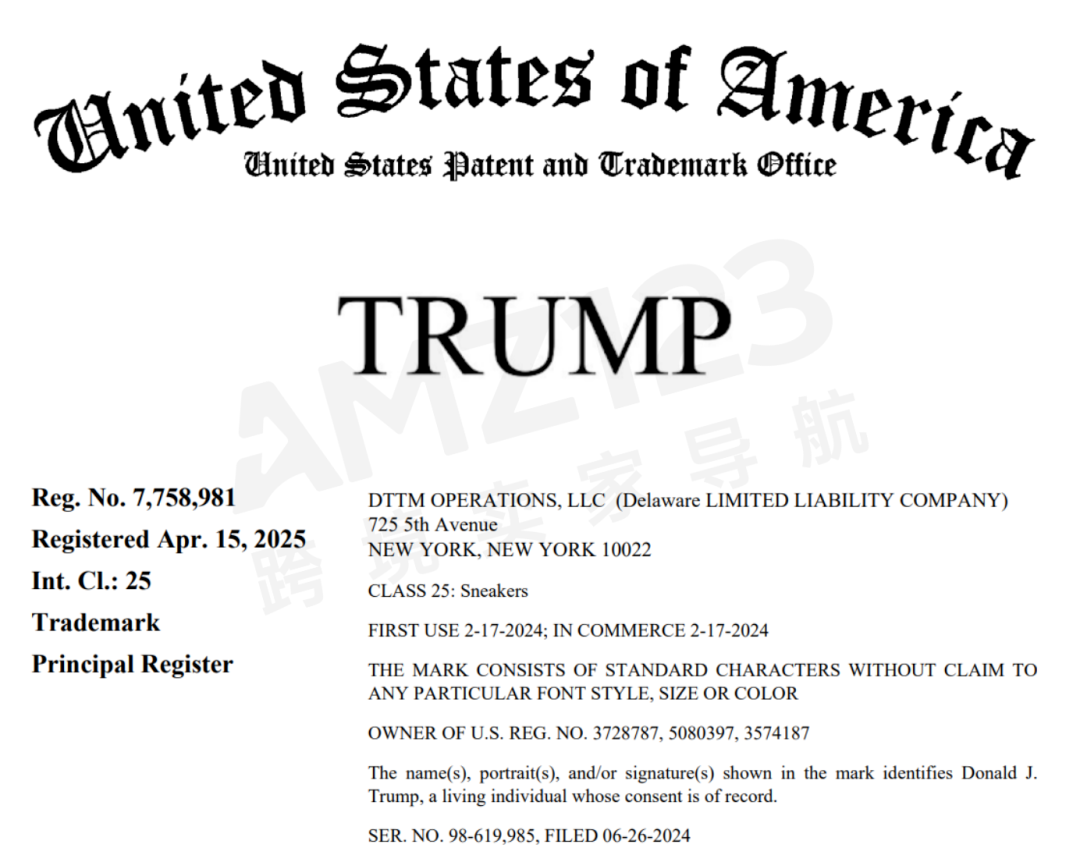 United States of America
United States Patent and Trademark Office

TRUMP

AMZ123
跨境卖家导航

Reg. No. 7,758,981
Registered Apr. 15, 2025
Int. Cl.: 25
Trademark
Principal Register

DTTM OPERATIONS, LLC (Delaware LIMITED LIABILITY COMPANY)
725 5th Avenue
NEW YORK, NEW YORK 10022

CLASS 25: Sneakers

FIRST USE 2-17-2024; IN COMMERCE 2-17-2024

THE MARK CONSISTS OF STANDARD CHARACTERS WITHOUT CLAIM TO ANY PARTICULAR FONT STYLE, SIZE OR COLOR

OWNER OF U.S. REG. NO. 3728787, 5080397, 3574187

The name(s), portrait(s), and/or signature(s) shown in the mark identifies Donald J. Trump, a living individual whose consent is of record.

SER. NO. 98-619,985, FILED 06-26-2024